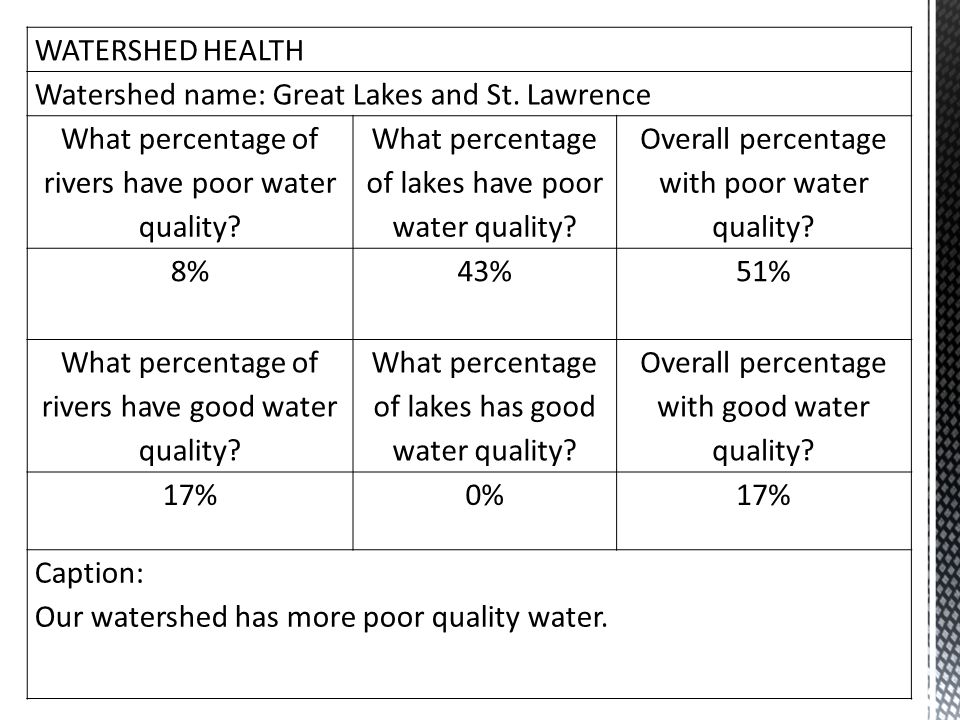 | WATERSHED HEALTH | | |
|---|---|---|
| Watershed name: Great Lakes and St. Lawrence | | |
| What percentage of rivers have poor water quality? | What percentage of lakes have poor water quality? | Overall percentage with poor water quality? |
| 8% | 43% | 51% |
| What percentage of rivers have good water quality? | What percentage of lakes has good water quality? | Overall percentage with good water quality? |
| 17% | 0% | 17% |
| Caption: Our watershed has more poor quality water. | | |